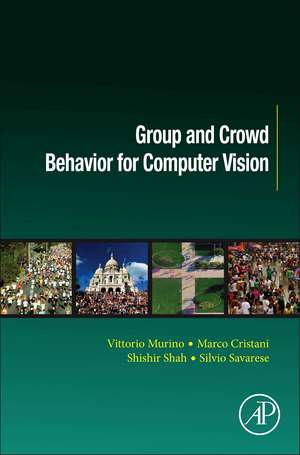 Group and Crowd Behavior for Computer Vision

Vittorio Murino • Marco Cristani
Shishir Shah • Silvio Savarese

AP